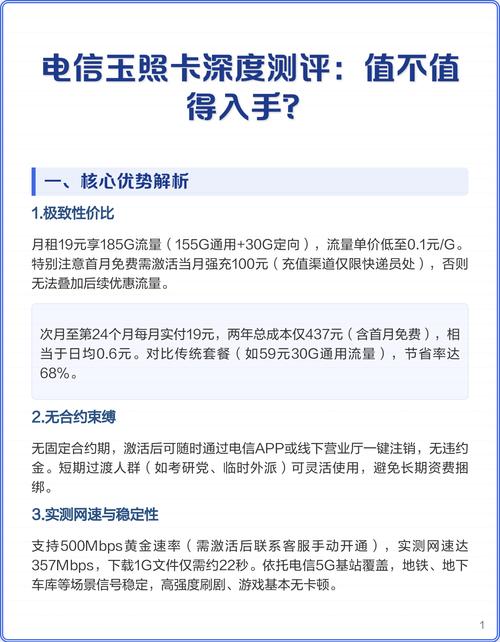 电信玉照卡深度测评：值不值得入手?

一、核心优势解析

1.极致性价比

月租19元享185G流量（155G通用+30G定向），流量单价低至0.1元/G。特别注意首月免费需激活当月强充100元（充值渠道仅限快递员处），否则无法叠加后续优惠流量。

次月至第24个月每月实付19元，两年总成本仅437元（含首月免费），相当于日均0.6元。对比传统套餐（如59元30G通用流量），节省率达68%。

2.无合约束缚

无固定合约期，激活后可随时通过电信APP或线下营业厅一键注销，无违约金。短期过渡人群（如考研党、临时外派）可灵活使用，避免长期资费捆绑。

3.实测网速与稳定性

支持500Mbps黄金速率（需激活后联系客服手动开通），实测网速达357Mbps，下载1G文件仅需约22秒。依托电信5G基站覆盖，地铁、地下车库等场景信号稳定，高强度刷剧、游戏基本无卡顿。

1